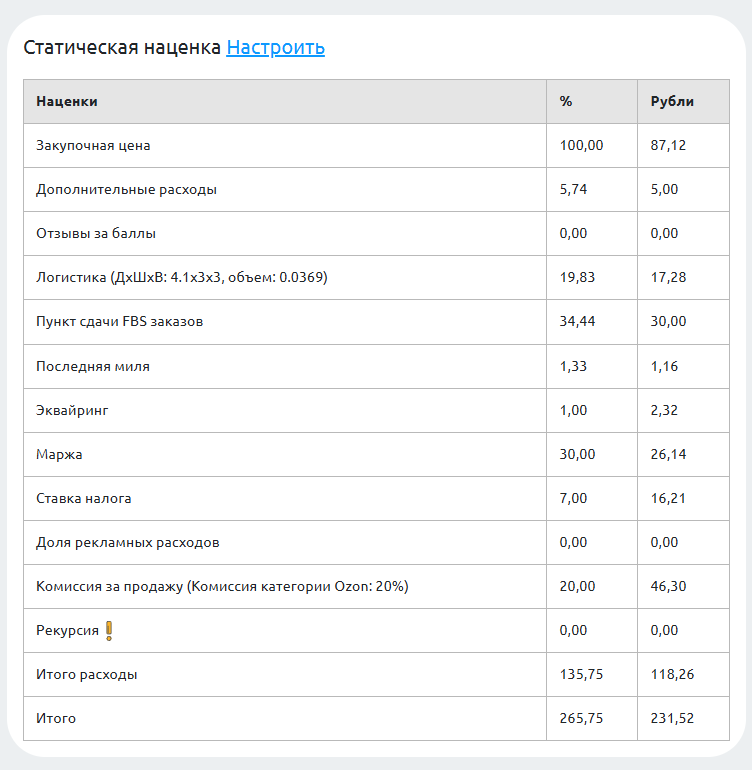 Статическая наценка Настроить

| Наценки | % | Рубли |
|---|---|---|
| Закупочная цена | 100,00 | 87,12 |
| Дополнительные расходы | 5,74 | 5,00 |
| Отзывы за баллы | 0,00 | 0,00 |
| Логистика (ДхШхВ: 4.1x3x3, объем: 0.0369) | 19,83 | 17,28 |
| Пункт сдачи FBS заказов | 34,44 | 30,00 |
| Последняя миля | 1,33 | 1,16 |
| Эквайринг | 1,00 | 2,32 |
| Маржа | 30,00 | 26,14 |
| Ставка налога | 7,00 | 16,21 |
| Доля рекламных расходов | 0,00 | 0,00 |
| Комиссия за продажу (Комиссия категории Ozon: 20%) | 20,00 | 46,30 |
| Рекурсия ! | 0,00 | 0,00 |
| Итого расходы | 135,75 | 118,26 |
| Итого | 265,75 | 231,52 |